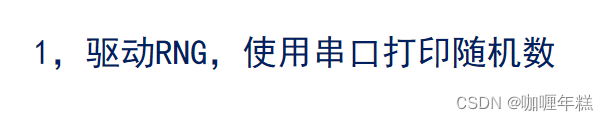 1，驱动RNG，使用串口打印随机数

CSDN @咖喱年糕